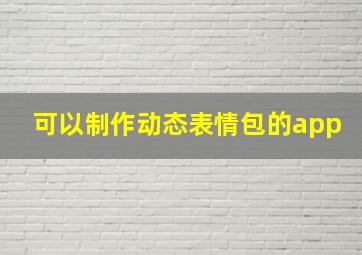 可以制作动态表情包的app